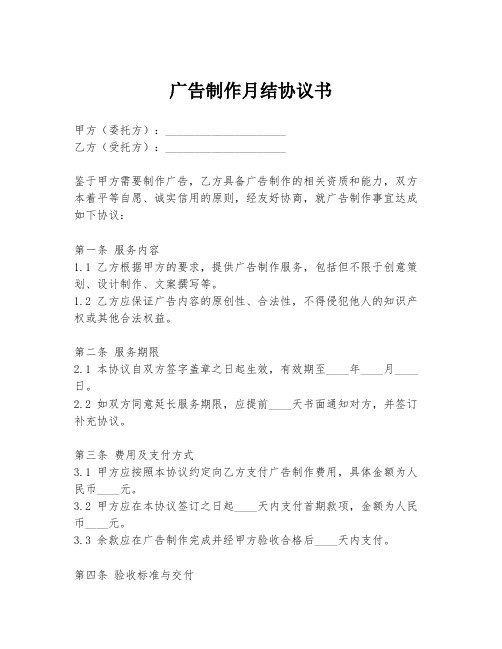 广告制作月结协议书

甲方（委托方）：____________________
乙方（受托方）：____________________

鉴于甲方需要制作广告，乙方具备广告制作的相关资质和能力，双方本着平等自愿、诚实信用的原则，经友好协商，就广告制作事宜达成如下协议：

第一条 服务内容
1.1 乙方根据甲方的要求，提供广告制作服务，包括但不限于创意策划、设计制作、文案撰写等。
1.2 乙方应保证广告内容的原创性、合法性，不得侵犯他人的知识产权或其他合法权益。

第二条 服务期限
2.1 本协议自双方签字盖章之日起生效，有效期至____年____月____日。
2.2 如双方同意延长服务期限，应提前____天书面通知对方，并签订补充协议。

第三条 费用及支付方式
3.1 甲方应按照本协议约定向乙方支付广告制作费用，具体金额为人民币____元。
3.2 甲方应在本协议签订之日起____天内支付首期款项，金额为人民币____元。
3.3 余款应在广告制作完成并经甲方验收合格后____天内支付。

第四条 验收标准与交付